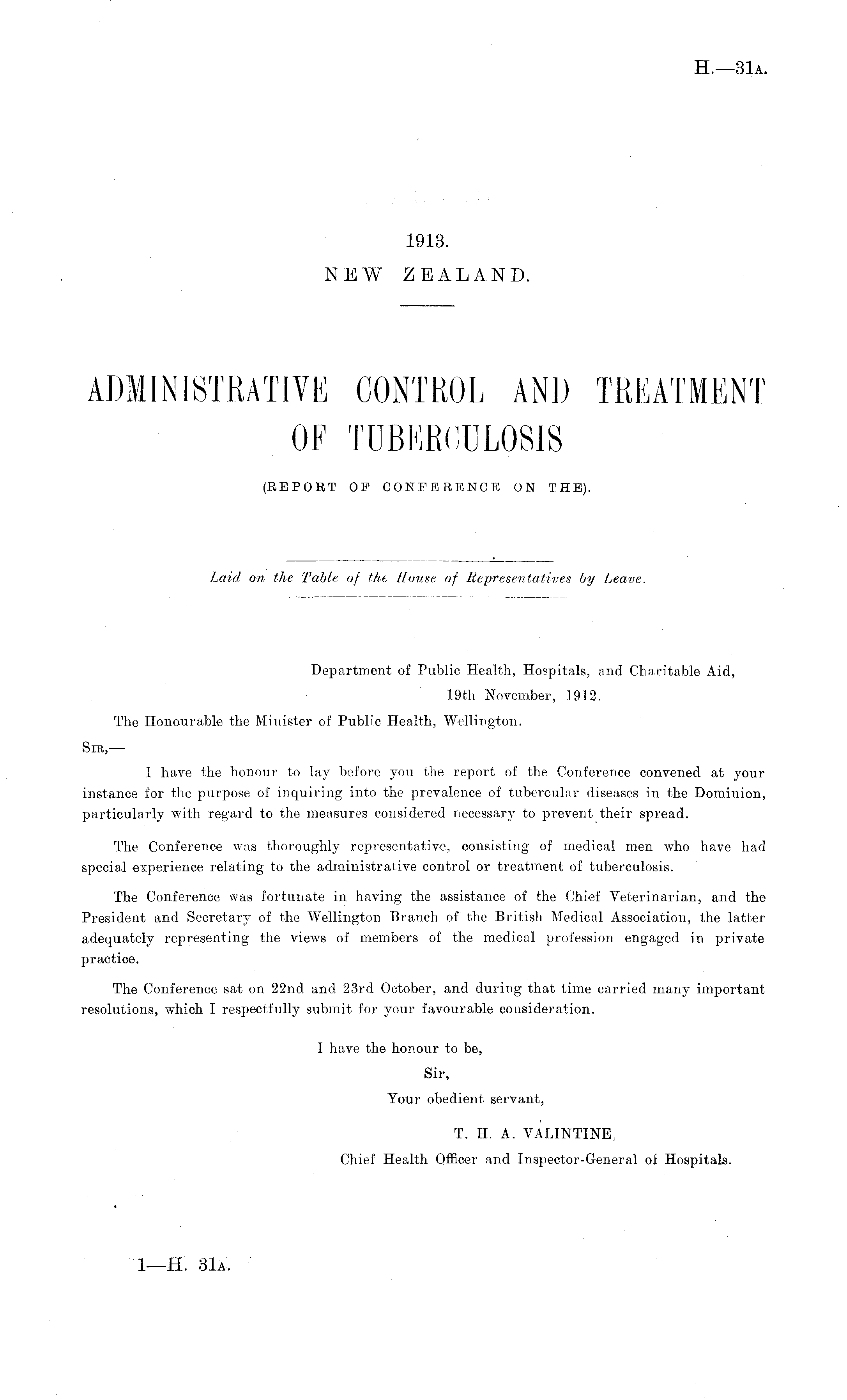 H.—31A.

1913.
NEW ZEALAND.

ADMINISTRATIVE CONTROL AND TREATMENT OF TUBERCULOSIS

(REPORT OF CONFERENCE ON THE).

Laid on the Table of the House of Representatives by Leave.

Department of Public Health, Hospitals, and Charitable Aid,
19th November, 1912.

The Honourable the Minister of Public Health, Wellington.

SIR,—

I have the honour to lay before you the report of the Conference convened at your instance for the purpose of inquiring into the prevalence of tubercular diseases in the Dominion, particularly with regard to the measures considered necessary to prevent their spread.

The Conference was thoroughly representative, consisting of medical men who have had special experience relating to the administrative control or treatment of tuberculosis.

The Conference was fortunate in having the assistance of the Chief Veterinarian, and the President and Secretary of the Wellington Branch of the British Medical Association, the latter adequately representing the views of members of the medical profession engaged in private practice.

The Conference sat on 22nd and 23rd October, and during that time carried many important resolutions, which I respectfully submit for your favourable consideration.

I have the honour to be,
Sir,
Your obedient servant,
T. H. A. VALINTINE,
Chief Health Officer and Inspector-General of Hospitals.

1—H. 31A.